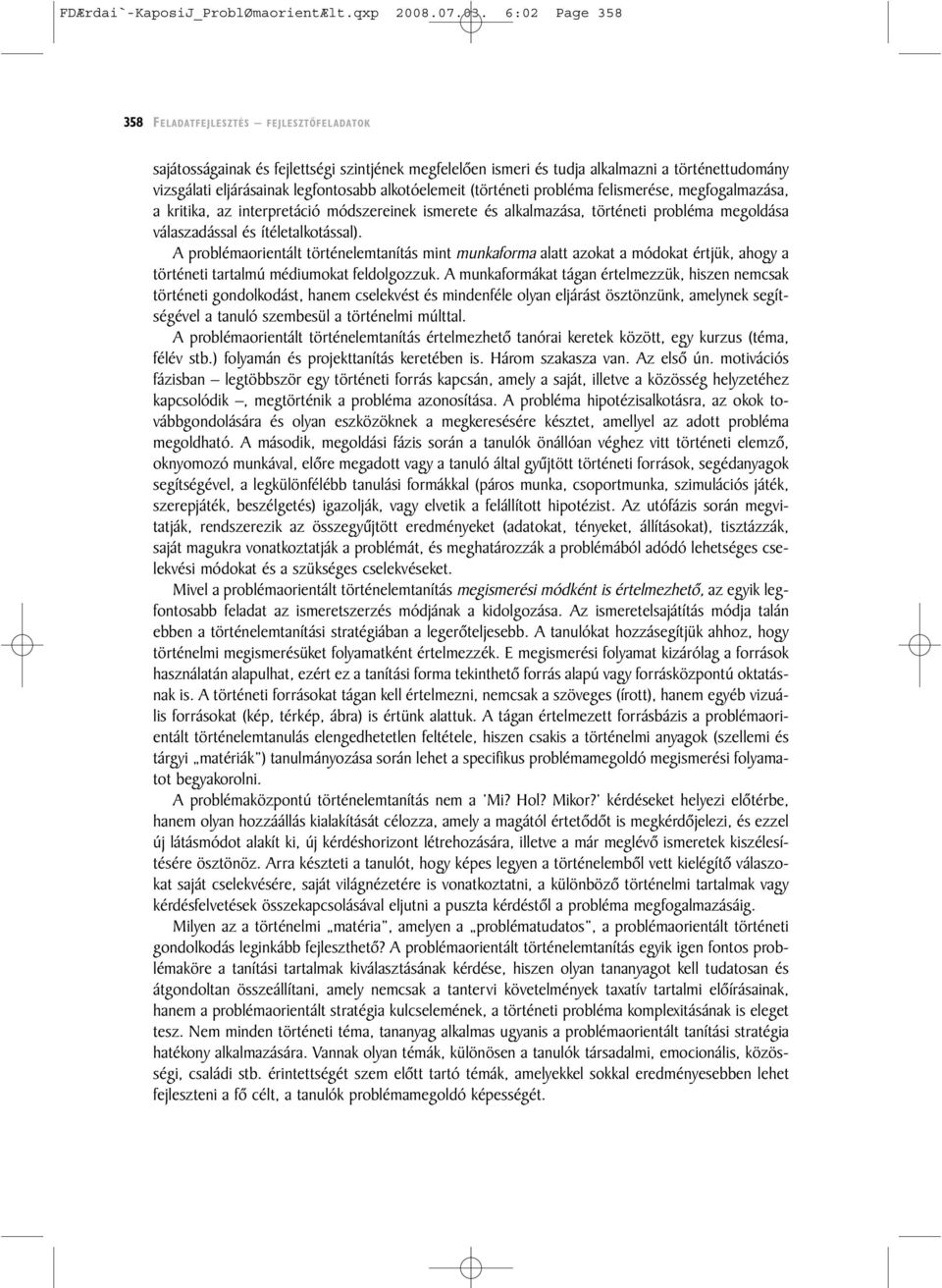 FDÆrdai`-KaposiJ_ProblØmaorientÆlt.qxp 2008.07.03. 6:02 Page 358

358 FELADATFEJLESZTÉS — FEJLESZTŐFELADATOK

sajátosságainak és fejlettségi szintjének megfelelően ismeri és tudja alkalmazni a történettudomány vizsgálati eljárásainak legfontosabb alkotóelemeit (történeti probléma felismerése, megfogalmazása, a kritika, az interpretáció módszereinek ismerete és alkalmazása, történeti probléma megoldása válaszadással és ítéletalkotással).

A problémaorientált történelemtanítás mint munkaforma alatt azokat a módokat értjük, ahogy a történeti tartalmú médiumokat feldolgozzuk. A munkaformákat tágan értelmezzük, hiszen nemcsak történeti gondolkodást, hanem cselekvést és mindenféle olyan eljárást ösztönzünk, amelynek segítségével a tanuló szembesül a történelmi múlttal.

A problémaorientált történelemtanítás értelmezhető tanórai keretek között, egy kurzus (téma, félév stb.) folyamán és projekttanítás keretében is. Három szakasza van. Az első ún. motivációs fázisban — legtöbbször egy történeti forrás kapcsán, amely a saját, illetve a közösség helyzetéhez kapcsolódik —, megtörténik a probléma azonosítása. A probléma hipotézisalkotásra, az okok továbbgondolására és olyan eszközöknek a megkeresésére késztet, amellyel az adott probléma megoldható. A második, megoldási fázis során a tanulók önállóan véghez vitt történeti elemző, oknyomozó munkával, előre megadott vagy a tanuló által gyűjtött történeti források, segédanyagok segítségével, a legkülönfélébb tanulási formákkal (páros munka, csoportmunka, szimulációs játék, szerepjáték, beszélgetés) igazolják, vagy elvetik a felállított hipotézist. Az utófázis során megvitatják, rendszerezik az összegyűjtött eredményeket (adatokat, tényeket, állításokat), tisztázzák, saját magukra vonatkoztatják a problémát, és meghatározzák a problémából adódó lehetséges cselekvési módokat és a szükséges cselekvéseket.

Mivel a problémaorientált történelemtanítás megismerési módként is értelmezhető, az egyik legfontosabb feladat az ismeretszerzés módjának a kidolgozása. Az ismeretelsajátítás módja talán ebben a történelemtanítási stratégiában a legerőteljesebb. A tanulókat hozzásegítjük ahhoz, hogy történelmi megismerésüket folyamatként értelmezzék. E megismerési folyamat kizárólag a források használatán alapulhat, ezért ez a tanítási forma tekinthető forrás alapú vagy forrásközpontú oktatásnak is. A történeti forrásokat tágan kell értelmezni, nemcsak a szöveges (írott), hanem egyéb vizuális forrásokat (kép, térkép, ábra) is értünk alattuk. A tágan értelmezett forrásbázis a problémaorientált történelemtanulás elengedhetetlen feltétele, hiszen csakis a történelmi anyagok (szellemi és tárgyi „matériák") tanulmányozása során lehet a specifikus problémamegoldó megismerési folyamatot begyakorolni.

A problémaközpontú történelemtanítás nem a 'Mi? Hol? Mikor?' kérdéseket helyezi előtérbe, hanem olyan hozzáállás kialakítását célozza, amely a magától értetődőt is megkérdőjelezi, és ezzel új látásmódot alakít ki, új kérdéshorizont létrehozására, illetve a már meglévő ismeretek kiszélesítésére ösztönöz. Arra készteti a tanulót, hogy képes legyen a történelemből vett kielégítő válaszokat saját cselekvésére, saját világnézetére is vonatkoztatni, a különböző történelmi tartalmak vagy kérdésfelvetések összekapcsolásával eljutni a puszta kérdéstől a probléma megfogalmazásáig.

Milyen az a történelmi „matéria", amelyen a „problématudatos", a problémaorientált történeti gondolkodás leginkább fejleszthető? A problémaorientált történelemtanítás egyik igen fontos problémaköre a tanítási tartalmak kiválasztásának kérdése, hiszen olyan tananyagot kell tudatosan és átgondoltan összeállítani, amely nemcsak a tantervi követelmények taxatív tartalmi előírásainak, hanem a problémaorientált stratégia kulcselemének, a történeti probléma komplexitásának is eleget tesz. Nem minden történeti téma, tananyag alkalmas ugyanis a problémaorientált tanítási stratégia hatékony alkalmazására. Vannak olyan témák, különösen a tanulók társadalmi, emocionális, közösségi, családi stb. érintettségét szem előtt tartó témák, amelyekkel sokkal eredményesebben lehet fejleszteni a fő célt, a tanulók problémamegoldó képességét.